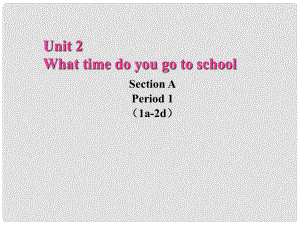 Unit 2
What time do you go to school

Section A
Period 1
（1a-2d）